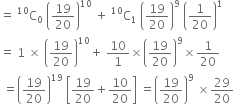 $= {}^{10}C_0 \left(\frac{19}{20}\right)^{10} + {}^{10}C_1 \left(\frac{19}{20}\right)^{9} \left(\frac{1}{20}\right)^{1}$

$= 1 \times \left(\frac{19}{20}\right)^{10} + \frac{10}{1} \times \left(\frac{19}{20}\right)^{9} \times \frac{1}{20}$

$= \left(\frac{19}{20}\right)^{19} \left[\frac{19}{20} + \frac{10}{20}\right] = \left(\frac{19}{20}\right)^{9} \times \frac{29}{20}$